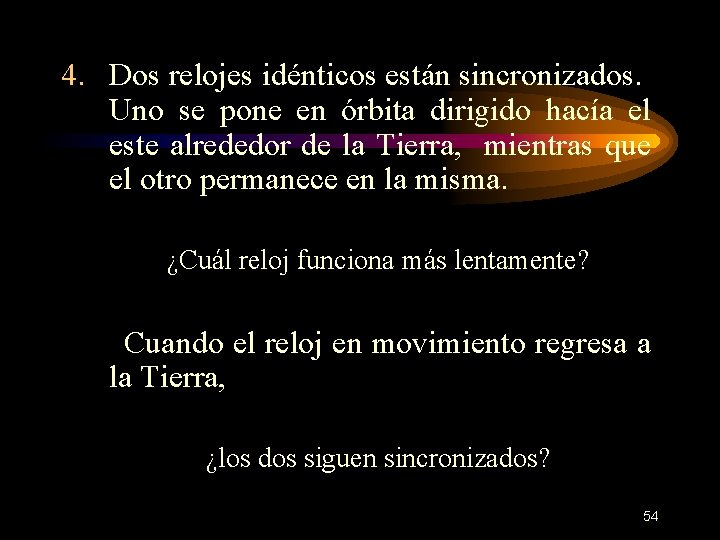 4. Dos relojes idénticos están sincronizados. Uno se pone en órbita dirigido hacía el este alrededor de la Tierra, mientras que el otro permanece en la misma.

¿Cuál reloj funciona más lentamente?

Cuando el reloj en movimiento regresa a la Tierra,

¿los dos siguen sincronizados?

54